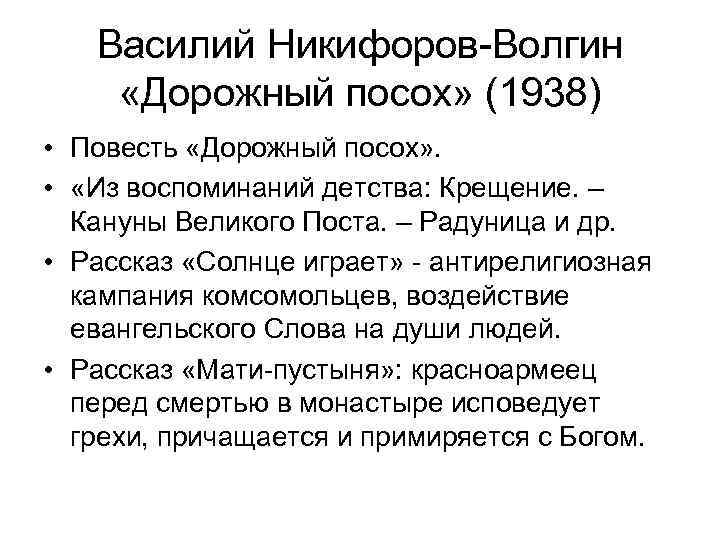 Василий Никифоров-Волгин «Дорожный посох» (1938)

• Повесть «Дорожный посох».
• «Из воспоминаний детства: Крещение. – Кануны Великого Поста. – Радуница и др.
• Рассказ «Солнце играет» - антирелигиозная кампания комсомольцев, воздействие евангельского Слова на души людей.
• Рассказ «Мати-пустыня»: красноармеец перед смертью в монастыре исповедует грехи, причащается и примиряется с Богом.